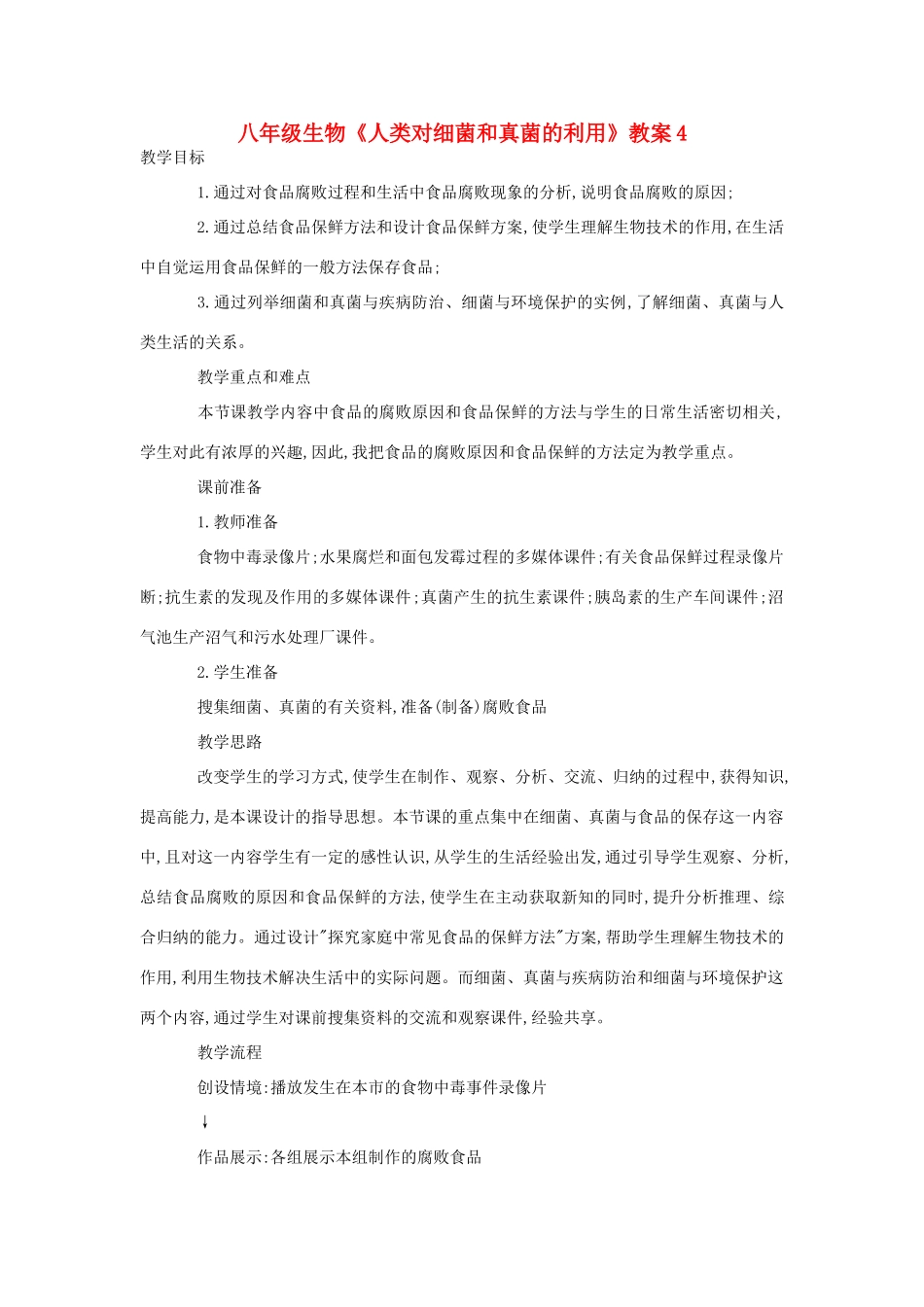 八年级生物《人类对细菌和真菌的利用》教案4

教学目标

1.通过对食品腐败过程和生活中食品腐败现象的分析,说明食品腐败的原因;

2.通过总结食品保鲜方法和设计食品保鲜方案,使学生理解生物技术的作用,在生活中自觉运用食品保鲜的一般方法保存食品;

3.通过列举细菌和真菌与疾病防治、细菌与环境保护的实例,了解细菌、真菌与人类生活的关系。

教学重点和难点

本节课教学内容中食品的腐败原因和食品保鲜的方法与学生的日常生活密切相关,学生对此有浓厚的兴趣,因此,我把食品的腐败原因和食品保鲜的方法定为教学重点。

课前准备

1.教师准备

食物中毒录像片;水果腐烂和面包发霉过程的多媒体课件;有关食品保鲜过程录像片断;抗生素的发现及作用的多媒体课件;真菌产生的抗生素课件;胰岛素的生产车间课件;沼气池生产沼气和污水处理厂课件。

2.学生准备

搜集细菌、真菌的有关资料,准备(制备)腐败食品

教学思路

改变学生的学习方式,使学生在制作、观察、分析、交流、归纳的过程中,获得知识,提高能力,是本课设计的指导思想。本节课的重点集中在细菌、真菌与食品的保存这一内容中,且对这一内容学生有一定的感性认识,从学生的生活经验出发,通过引导学生观察、分析,总结食品腐败的原因和食品保鲜的方法,使学生在主动获取新知的同时,提升分析推理、综合归纳的能力。通过设计"探究家庭中常见食品的保鲜方法"方案,帮助学生理解生物技术的作用,利用生物技术解决生活中的实际问题。而细菌、真菌与疾病防治和细菌与环境保护这两个内容,通过学生对课前搜集资料的交流和观察课件,经验共享。

教学流程

创设情境:播放发生在本市的食物中毒事件录像片

↓

作品展示:各组展示本组制作的腐败食品